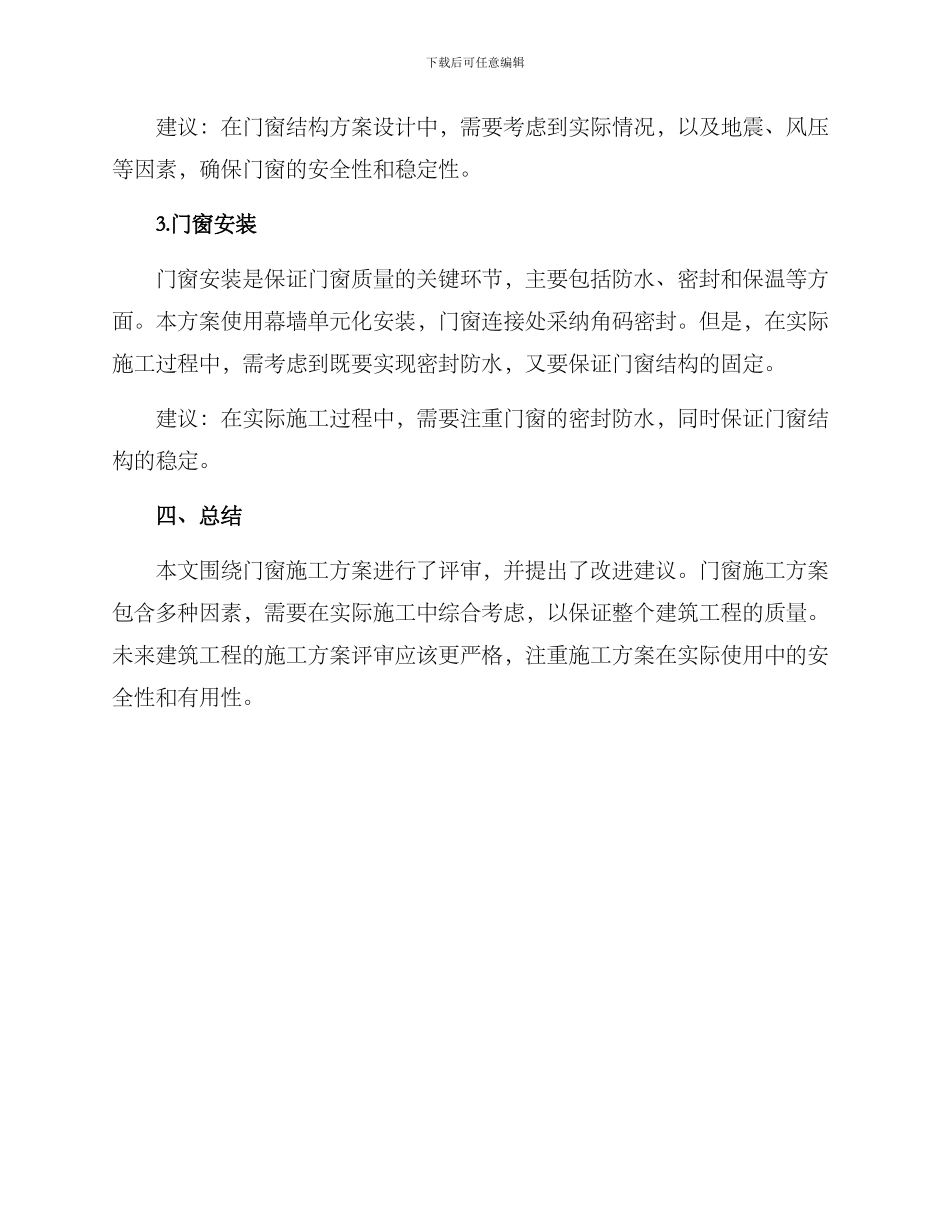 下载后可任意编辑

建议：在门窗结构方案设计中，需要考虑到实际情况，以及地震、风压等因素，确保门窗的安全性和稳定性。

3.门窗安装

门窗安装是保证门窗质量的关键环节，主要包括防水、密封和保温等方面。本方案使用幕墙单元化安装，门窗连接处采纳角码密封。但是，在实际施工过程中，需考虑到既要实现密封防水，又要保证门窗结构的固定。

建议：在实际施工过程中，需要注重门窗的密封防水，同时保证门窗结构的稳定。

四、总结

本文围绕门窗施工方案进行了评审，并提出了改进建议。门窗施工方案包含多种因素，需要在实际施工中综合考虑，以保证整个建筑工程的质量。未来建筑工程的施工方案评审应该更严格，注重施工方案在实际使用中的安全性和有用性。